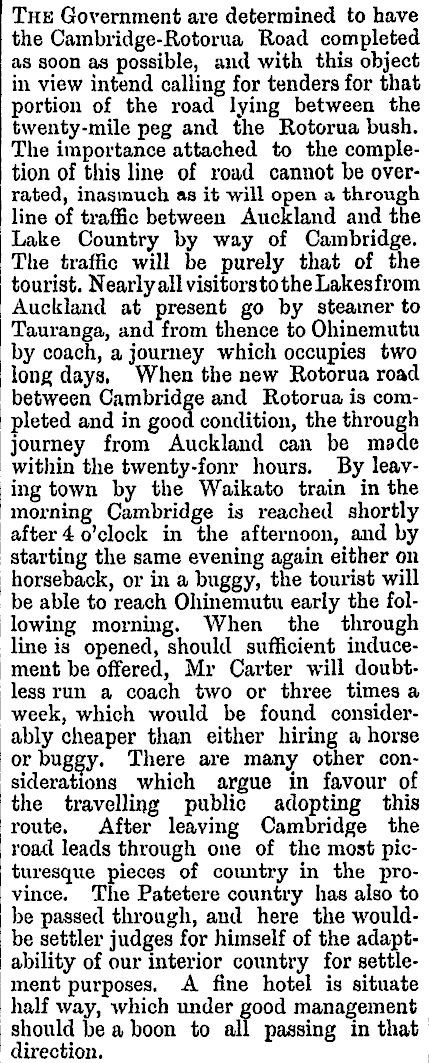 The Government are determined to have the Cambridge-Rotorua Road completed as soon as possible, and with this object in view intend calling for tenders for that portion of the road lying between the twenty-mile peg and the Rotorua bush. The importance attached to the completion of this line of road cannot be overrated, inasmuch as it will open a through line of traffic between Auckland and the Lake Country by way of Cambridge. The traffic will be purely that of the tourist. Nearly all visitors to the Lakes from Auckland at present go by steamer to Tauranga, and from thence to Ohinemutu by coach, a journey which occupies two long days. When the new Rotorua road between Cambridge and Rotorua is completed and in good condition, the through journey from Auckland can be made within the twenty-fonr hours. By leaving town by the Waikato train in the morning Cambridge is reached shortly after 4 o'clock in the afternoon, and by starting the same evening again either on horseback, or in a buggy, the tourist will be able to reach Ohinemutu early the following morning. When the through line is opened, should sufficient inducement be offered, Mr Carter will doubtless run a coach two or three times a week, which would be found considerably cheaper than either hiring a horse or buggy. There are many other considerations which argue in favour of the travelling public adopting this route. After leaving Cambridge the road leads through one of the most picturesque pieces of country in the province. The Patetere country has also to be passed through, and here the would-be settler judges for himself of the adaptability of our interior country for settlement purposes. A fine hotel is situate half way, which under good management should be a boon to all passing in that direction.